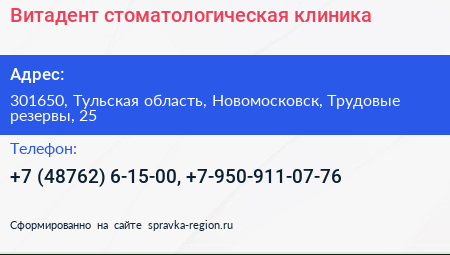 Витадент стоматологическая клиника

Адрес:

301650, Тульская область, Новомосковск, Трудовые резервы, 25

Телефон:

+7 (48762) 6-15-00, +7-950-911-07-76

Сформированно на сайте spravka-region.ru